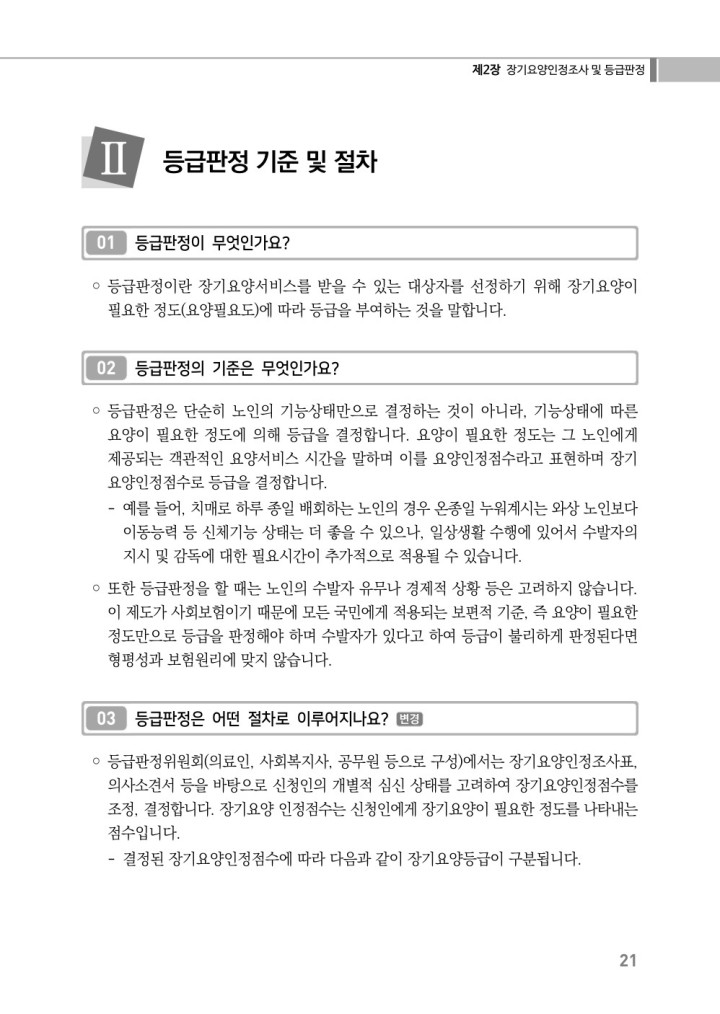 제2장 장기요양인정조사 및 등급판정

Ⅱ 등급판정 기준 및 절차

01 등급판정이 무엇인가요?

○ 등급판정이란 장기요양서비스를 받을 수 있는 대상자를 선정하기 위해 장기요양이 필요한 정도(요양필요도)에 따라 등급을 부여하는 것을 말합니다.

02 등급판정의 기준은 무엇인가요?

○ 등급판정은 단순히 노인의 기능상태만으로 결정하는 것이 아니라, 기능상태에 따른 요양이 필요한 정도에 의해 등급을 결정합니다. 요양이 필요한 정도는 그 노인에게 제공되는 객관적인 요양서비스 시간을 말하며 이를 요양인정점수라고 표현하며 장기요양인정점수로 등급을 결정합니다.
- 예를 들어, 치매로 하루 종일 배회하는 노인의 경우 온종일 누워계시는 와상 노인보다 이동능력 등 신체기능 상태는 더 좋을 수 있으나, 일상생활 수행에 있어서 수발자의 지시 및 감독에 대한 필요시간이 추가적으로 적용될 수 있습니다.

○ 또한 등급판정을 할 때는 노인의 수발자 유무나 경제적 상황 등은 고려하지 않습니다. 이 제도가 사회보험이기 때문에 모든 국민에게 적용되는 보편적 기준, 즉 요양이 필요한 정도만으로 등급을 판정해야 하며 수발자가 있다고 하여 등급이 불리하게 판정된다면 형평성과 보험원리에 맞지 않습니다.

03 등급판정은 어떤 절차로 이루어지나요? 변경

○ 등급판정위원회(의료인, 사회복지사, 공무원 등으로 구성)에서는 장기요양인정조사표, 의사소견서 등을 바탕으로 신청인의 개별적 심신 상태를 고려하여 장기요양인정점수를 조정, 결정합니다. 장기요양 인정점수는 신청인에게 장기요양이 필요한 정도를 나타내는 점수입니다.
- 결정된 장기요양인정점수에 따라 다음과 같이 장기요양등급이 구분됩니다.

21